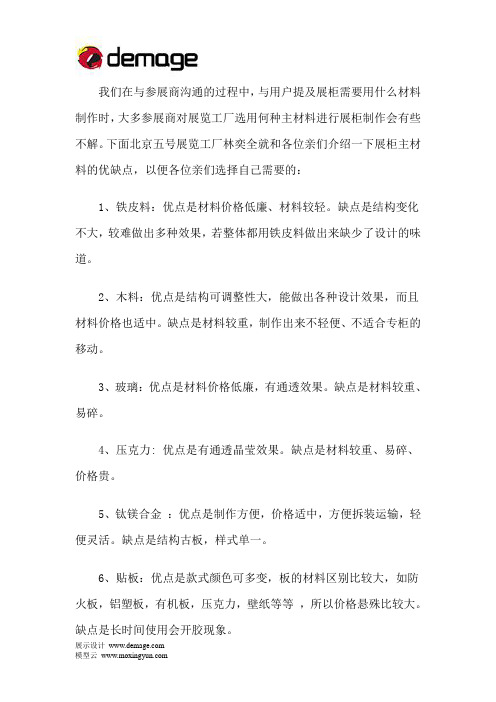 demage

我们在与参展商沟通的过程中，与用户提及展柜需要用什么材料制作时，大多参展商对展览工厂选用何种主材料进行展柜制作会有些不解。下面北京五号展览工厂林奕全就和各位亲们介绍一下展柜主材料的优缺点，以便各位亲们选择自己需要的：

1、铁皮料：优点是材料价格低廉、材料较轻。缺点是结构变化不大，较难做出多种效果，若整体都用铁皮料做出来缺少了设计的味道。

2、木料：优点是结构可调整性大，能做出各种设计效果，而且材料价格也适中。缺点是材料较重，制作出来不轻便、不适合专柜的移动。

3、玻璃：优点是材料价格低廉，有通透效果。缺点是材料较重、易碎。

4、压克力：优点是有通透晶莹效果。缺点是材料较重、易碎、价格贵。

5、钛镁合金 ：优点是制作方便，价格适中，方便拆装运输，轻便灵活。缺点是结构古板，样式单一。

6、贴板：优点是款式颜色可多变，板的材料区别比较大，如防火板，铝塑板，有机板，压克力，壁纸等等 ，所以价格悬殊比较大。缺点是长时间使用会开胶现象。

展示设计 www.demage.com
模型云 www.moxingyun.com